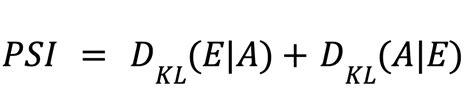 $PSI = D_{KL}(E|A) + D_{KL}(A|E)$